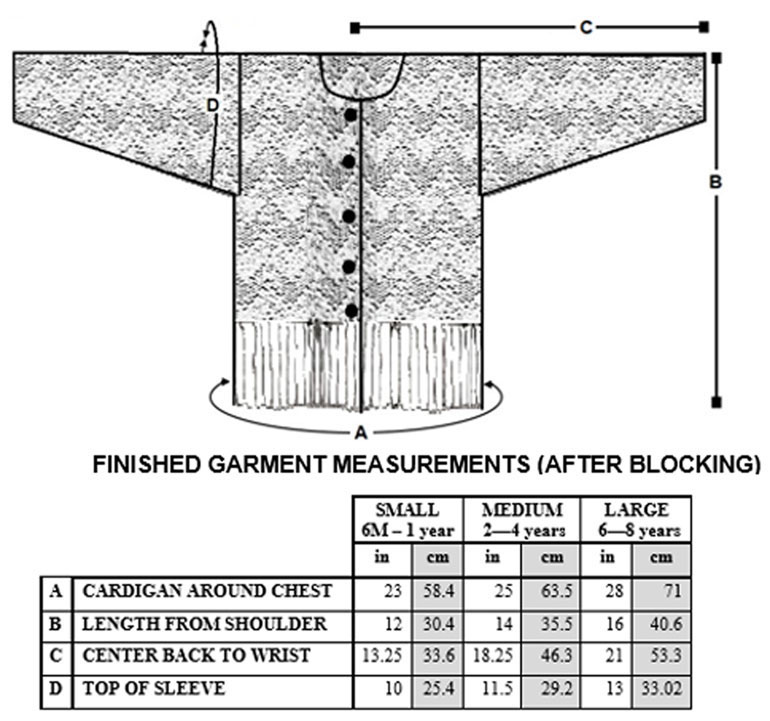 C

D

B

A

FINISHED GARMENT MEASUREMENTS (AFTER BLOCKING)

| | | SMALL 6M – 1 year | | MEDIUM 2—4 years | | LARGE 6—8 years | |
|---|---|---|---|---|---|---|---|
| | | in | cm | in | cm | in | cm |
| A | CARDIGAN AROUND CHEST | 23 | 58.4 | 25 | 63.5 | 28 | 71 |
| B | LENGTH FROM SHOULDER | 12 | 30.4 | 14 | 35.5 | 16 | 40.6 |
| C | CENTER BACK TO WRIST | 13.25 | 33.6 | 18.25 | 46.3 | 21 | 53.3 |
| D | TOP OF SLEEVE | 10 | 25.4 | 11.5 | 29.2 | 13 | 33.02 |